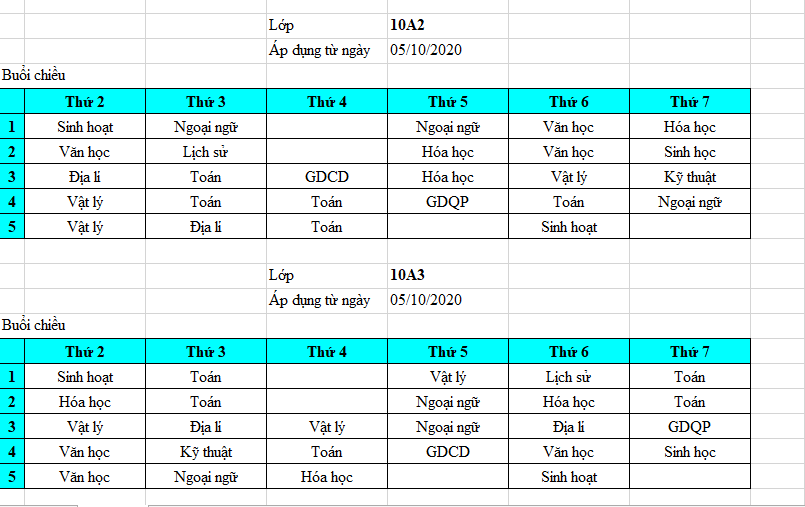 Lớp 10A2
Áp dụng từ ngày 05/10/2020

Buổi chiều

| | Thứ 2 | Thứ 3 | Thứ 4 | Thứ 5 | Thứ 6 | Thứ 7 |
|---|---|---|---|---|---|---|
| 1 | Sinh hoạt | Ngoại ngữ | | Ngoại ngữ | Văn học | Hóa học |
| 2 | Văn học | Lịch sử | | Hóa học | Văn học | Sinh học |
| 3 | Địa lí | Toán | GDCD | Hóa học | Vật lý | Kỹ thuật |
| 4 | Vật lý | Toán | Toán | GDQP | Toán | Ngoại ngữ |
| 5 | Vật lý | Địa lí | Toán | | Sinh hoạt | |

Lớp 10A3
Áp dụng từ ngày 05/10/2020

Buổi chiều

| | Thứ 2 | Thứ 3 | Thứ 4 | Thứ 5 | Thứ 6 | Thứ 7 |
|---|---|---|---|---|---|---|
| 1 | Sinh hoạt | Toán | | Vật lý | Lịch sử | Toán |
| 2 | Hóa học | Toán | | Ngoại ngữ | Hóa học | Toán |
| 3 | Vật lý | Địa lí | Vật lý | Ngoại ngữ | Địa lí | GDQP |
| 4 | Văn học | Kỹ thuật | Toán | GDCD | Văn học | Sinh học |
| 5 | Văn học | Ngoại ngữ | Hóa học | | Sinh hoạt | |